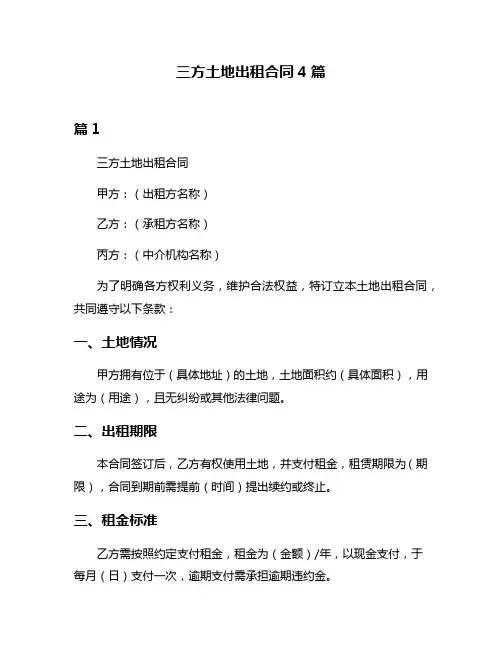 三方土地出租合同 4 篇

篇 1

三方土地出租合同

甲方：（出租方名称）

乙方：（承租方名称）

丙方：（中介机构名称）

为了明确各方权利义务，维护合法权益，特订立本土地出租合同，共同遵守以下条款：

一、土地情况

甲方拥有位于（具体地址）的土地，土地面积约（具体面积），用途为（用途），且无纠纷或其他法律问题。

二、出租期限

本合同签订后，乙方有权使用土地，并支付租金，租赁期限为（期限），合同到期前需提前（时间）提出续约或终止。

三、租金标准

乙方需按照约定支付租金，租金为（金额）/年，以现金支付，于每月（日）支付一次，逾期支付需承担逾期违约金。